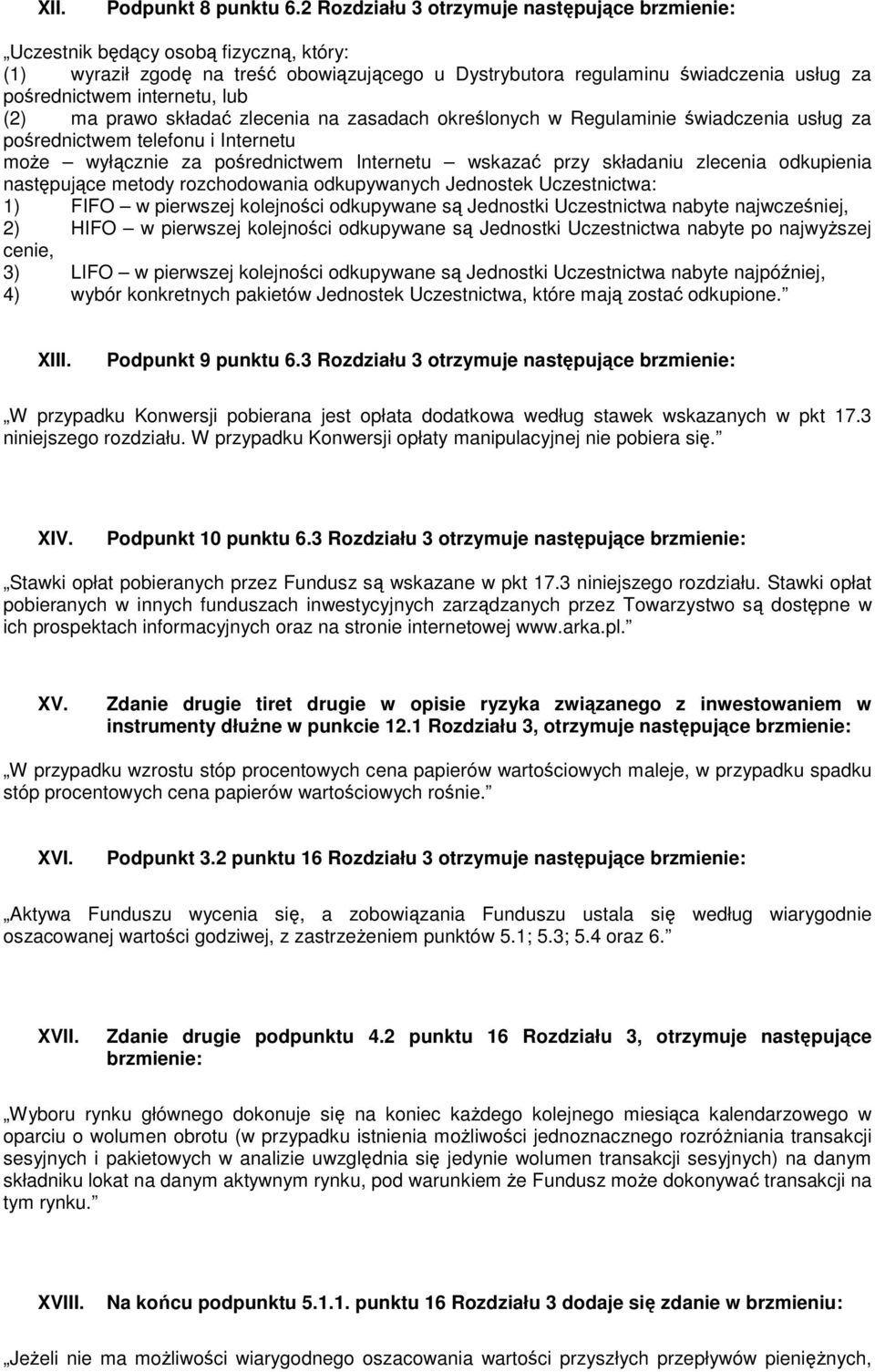 XII. Podpunkt 8 punktu 6.2 Rozdziału 3 otrzymuje następujące brzmienie:

„Uczestnik będący osobą fizyczną, który:
(1) wyraził zgodę na treść obowiązującego u Dystrybutora regulaminu świadczenia usług za pośrednictwem internetu, lub
(2) ma prawo składać zlecenia na zasadach określonych w Regulaminie świadczenia usług za pośrednictwem telefonu i Internetu
może – wyłącznie za pośrednictwem Internetu – wskazać przy składaniu zlecenia odkupienia następujące metody rozchodowania odkupywanych Jednostek Uczestnictwa:
1) FIFO – w pierwszej kolejności odkupywane są Jednostki Uczestnictwa nabyte najwcześniej,
2) HIFO – w pierwszej kolejności odkupywane są Jednostki Uczestnictwa nabyte po najwyższej cenie,
3) LIFO – w pierwszej kolejności odkupywane są Jednostki Uczestnictwa nabyte najpóźniej,
4) wybór konkretnych pakietów Jednostek Uczestnictwa, które mają zostać odkupione.”

XIII. Podpunkt 9 punktu 6.3 Rozdziału 3 otrzymuje następujące brzmienie:

„W przypadku Konwersji pobierana jest opłata dodatkowa według stawek wskazanych w pkt 17.3 niniejszego rozdziału. W przypadku Konwersji opłaty manipulacyjnej nie pobiera się.”

XIV. Podpunkt 10 punktu 6.3 Rozdziału 3 otrzymuje następujące brzmienie:

„Stawki opłat pobieranych przez Fundusz są wskazane w pkt 17.3 niniejszego rozdziału. Stawki opłat pobieranych w innych funduszach inwestycyjnych zarządzanych przez Towarzystwo są dostępne w ich prospektach informacyjnych oraz na stronie internetowej www.arka.pl.”

XV. Zdanie drugie tiret drugie w opisie ryzyka związanego z inwestowaniem w instrumenty dłużne w punkcie 12.1 Rozdziału 3, otrzymuje następujące brzmienie:

„W przypadku wzrostu stóp procentowych cena papierów wartościowych maleje, w przypadku spadku stóp procentowych cena papierów wartościowych rośnie.”

XVI. Podpunkt 3.2 punktu 16 Rozdziału 3 otrzymuje następujące brzmienie:

„Aktywa Funduszu wycenia się, a zobowiązania Funduszu ustala się według wiarygodnie oszacowanej wartości godziwej, z zastrzeżeniem punktów 5.1; 5.3; 5.4 oraz 6.”

XVII. Zdanie drugie podpunktu 4.2 punktu 16 Rozdziału 3, otrzymuje następujące brzmienie:

„Wyboru rynku głównego dokonuje się na koniec każdego kolejnego miesiąca kalendarzowego w oparciu o wolumen obrotu (w przypadku istnienia możliwości jednoznacznego rozróżniania transakcji sesyjnych i pakietowych w analizie uwzględnia się jedynie wolumen transakcji sesyjnych) na danym składniku lokat na danym aktywnym rynku, pod warunkiem że Fundusz może dokonywać transakcji na tym rynku.”

XVIII. Na końcu podpunktu 5.1.1. punktu 16 Rozdziału 3 dodaje się zdanie w brzmieniu:

„Jeżeli nie ma możliwości wiarygodnego oszacowania wartości przyszłych przepływów pieniężnych,